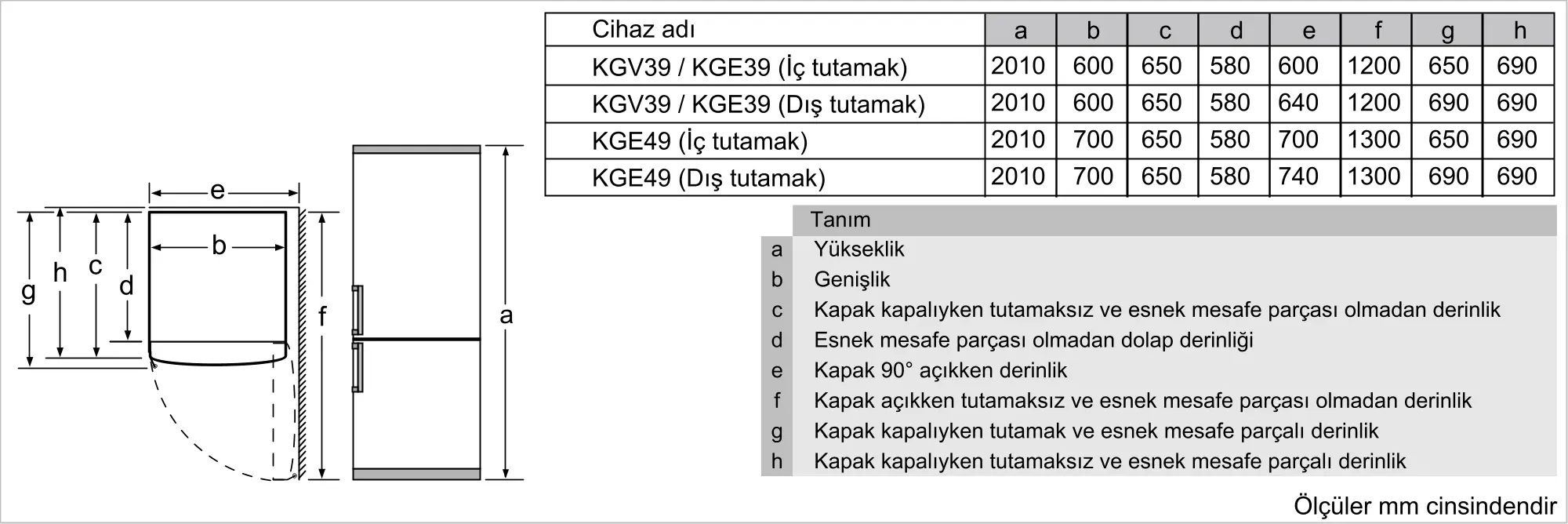 e

b

g h c d

f

a

| Cihaz adı | a | b | c | d | e | f | g | h |
|---|---|---|---|---|---|---|---|---|
| KGV39 / KGE39 (İç tutamak) | 2010 | 600 | 650 | 580 | 600 | 1200 | 650 | 690 |
| KGV39 / KGE39 (Dış tutamak) | 2010 | 600 | 650 | 580 | 640 | 1200 | 690 | 690 |
| KGE49 (İç tutamak) | 2010 | 700 | 650 | 580 | 700 | 1300 | 650 | 690 |
| KGE49 (Dış tutamak) | 2010 | 700 | 650 | 580 | 740 | 1300 | 690 | 690 |

| | Tanım |
|---|---|
| a | Yükseklik |
| b | Genişlik |
| c | Kapak kapalıyken tutamaksız ve esnek mesafe parçası olmadan derinlik |
| d | Esnek mesafe parçası olmadan dolap derinliği |
| e | Kapak 90° açıkken derinlik |
| f | Kapak açıkken tutamaksız ve esnek mesafe parçası olmadan derinlik |
| g | Kapak kapalıyken tutamak ve esnek mesafe parçalı derinlik |
| h | Kapak kapalıyken tutamaksız ve esnek mesafe parçalı derinlik |

Ölçüler mm cinsindendir